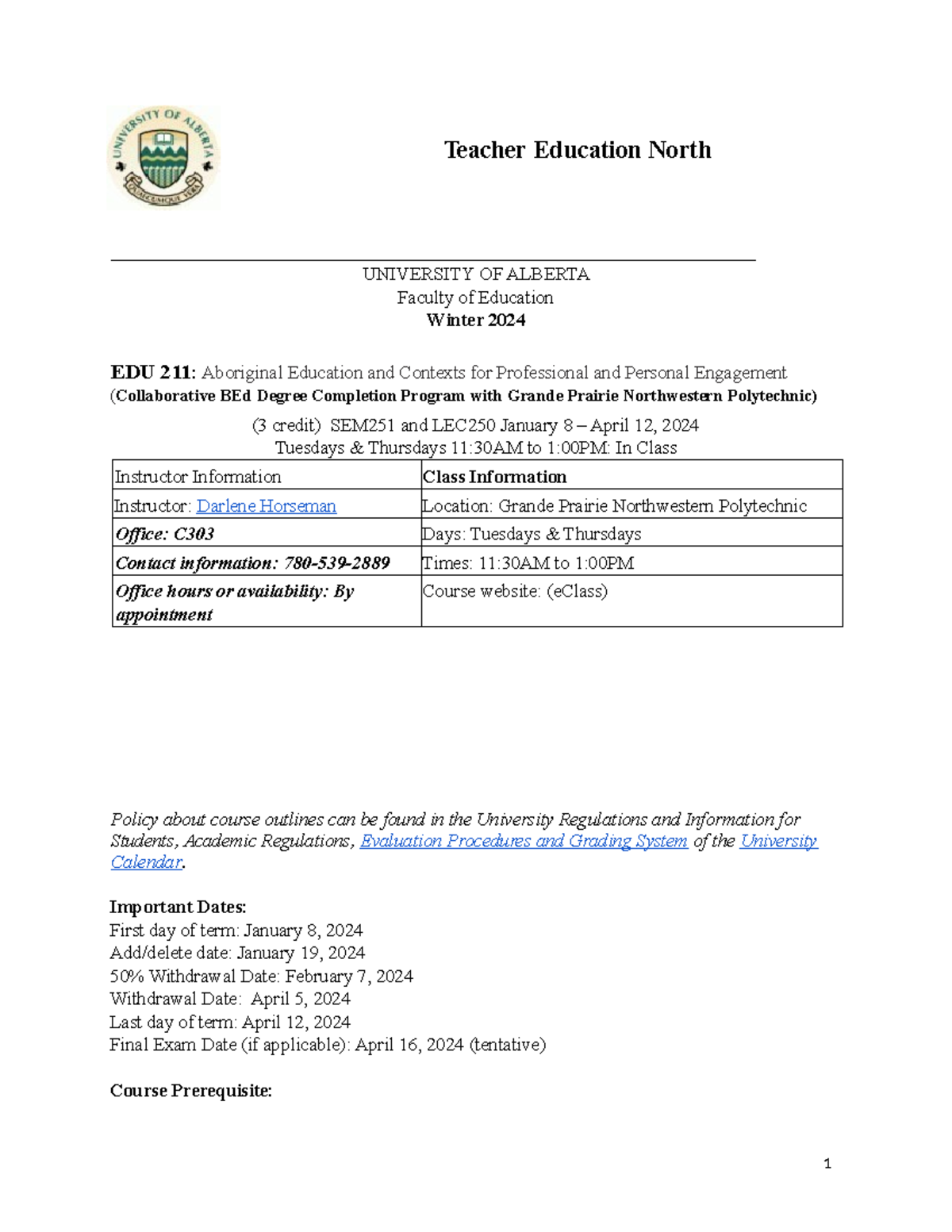 UNIVERSITY OF ALBERTA
QUAECUMQUE VERA

Teacher Education North

UNIVERSITY OF ALBERTA
Faculty of Education
Winter 2024

EDU 211: Aboriginal Education and Contexts for Professional and Personal Engagement
(Collaborative BEd Degree Completion Program with Grande Prairie Northwestern Polytechnic)

(3 credit) SEM251 and LEC250 January 8 – April 12, 2024
Tuesdays & Thursdays 11:30AM to 1:00PM: In Class

| Instructor Information | Class Information |
|---|---|
| Instructor: Darlene Horseman | Location: Grande Prairie Northwestern Polytechnic |
| Office: C303 | Days: Tuesdays & Thursdays |
| Contact information: 780-539-2889 | Times: 11:30AM to 1:00PM |
| Office hours or availability: By appointment | Course website: (eClass) |

Policy about course outlines can be found in the University Regulations and Information for Students, Academic Regulations, Evaluation Procedures and Grading System of the University Calendar.

Important Dates:
First day of term: January 8, 2024
Add/delete date: January 19, 2024
50% Withdrawal Date: February 7, 2024
Withdrawal Date: April 5, 2024
Last day of term: April 12, 2024
Final Exam Date (if applicable): April 16, 2024 (tentative)

Course Prerequisite:

1